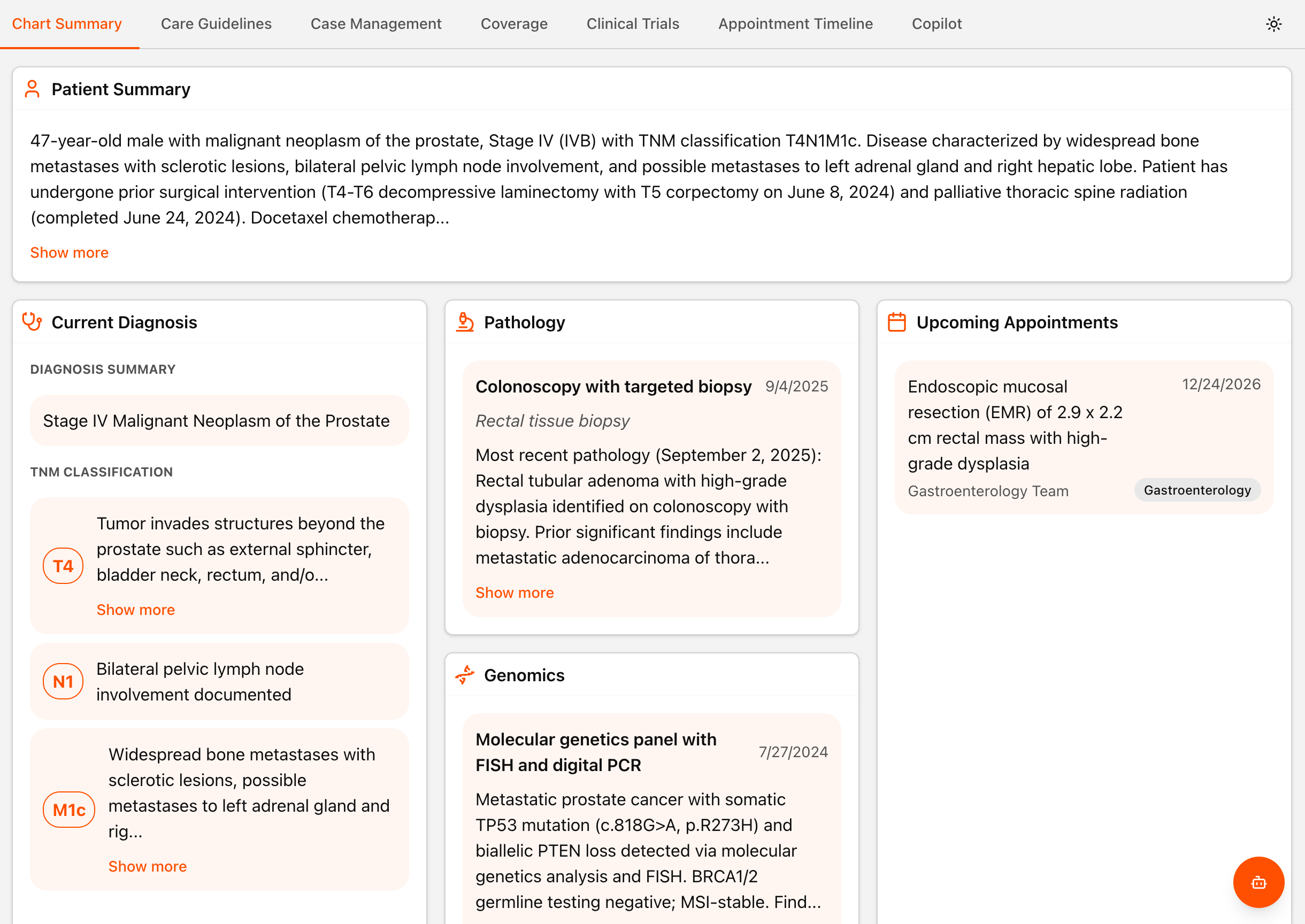 Chart Summary Care Guidelines Case Management Coverage Clinical Trials Appointment Timeline Copilot

Patient Summary

47-year-old male with malignant neoplasm of the prostate, Stage IV (IVB) with TNM classification T4N1M1c. Disease characterized by widespread bone metastases with sclerotic lesions, bilateral pelvic lymph node involvement, and possible metastases to left adrenal gland and right hepatic lobe. Patient has undergone prior surgical intervention (T4-T6 decompressive laminectomy with T5 corpectomy on June 8, 2024) and palliative thoracic spine radiation (completed June 24, 2024). Docetaxel chemotherap...

Show more

Current Diagnosis

DIAGNOSIS SUMMARY

Stage IV Malignant Neoplasm of the Prostate

TNM CLASSIFICATION

T4 Tumor invades structures beyond the prostate such as external sphincter, bladder neck, rectum, and/o...

Show more

N1 Bilateral pelvic lymph node involvement documented

M1c Widespread bone metastases with sclerotic lesions, possible metastases to left adrenal gland and rig...

Show more

Pathology

Colonoscopy with targeted biopsy 9/4/2025

Rectal tissue biopsy

Most recent pathology (September 2, 2025): Rectal tubular adenoma with high-grade dysplasia identified on colonoscopy with biopsy. Prior significant findings include metastatic adenocarcinoma of thora...

Show more

Genomics

Molecular genetics panel with FISH and digital PCR 7/27/2024

Metastatic prostate cancer with somatic TP53 mutation (c.818G>A, p.R273H) and biallelic PTEN loss detected via molecular genetics analysis and FISH. BRCA1/2 germline testing negative; MSI-stable. Find...

Upcoming Appointments

Endoscopic mucosal resection (EMR) of 2.9 x 2.2 cm rectal mass with high-grade dysplasia 12/24/2026

Gastroenterology Team Gastroenterology